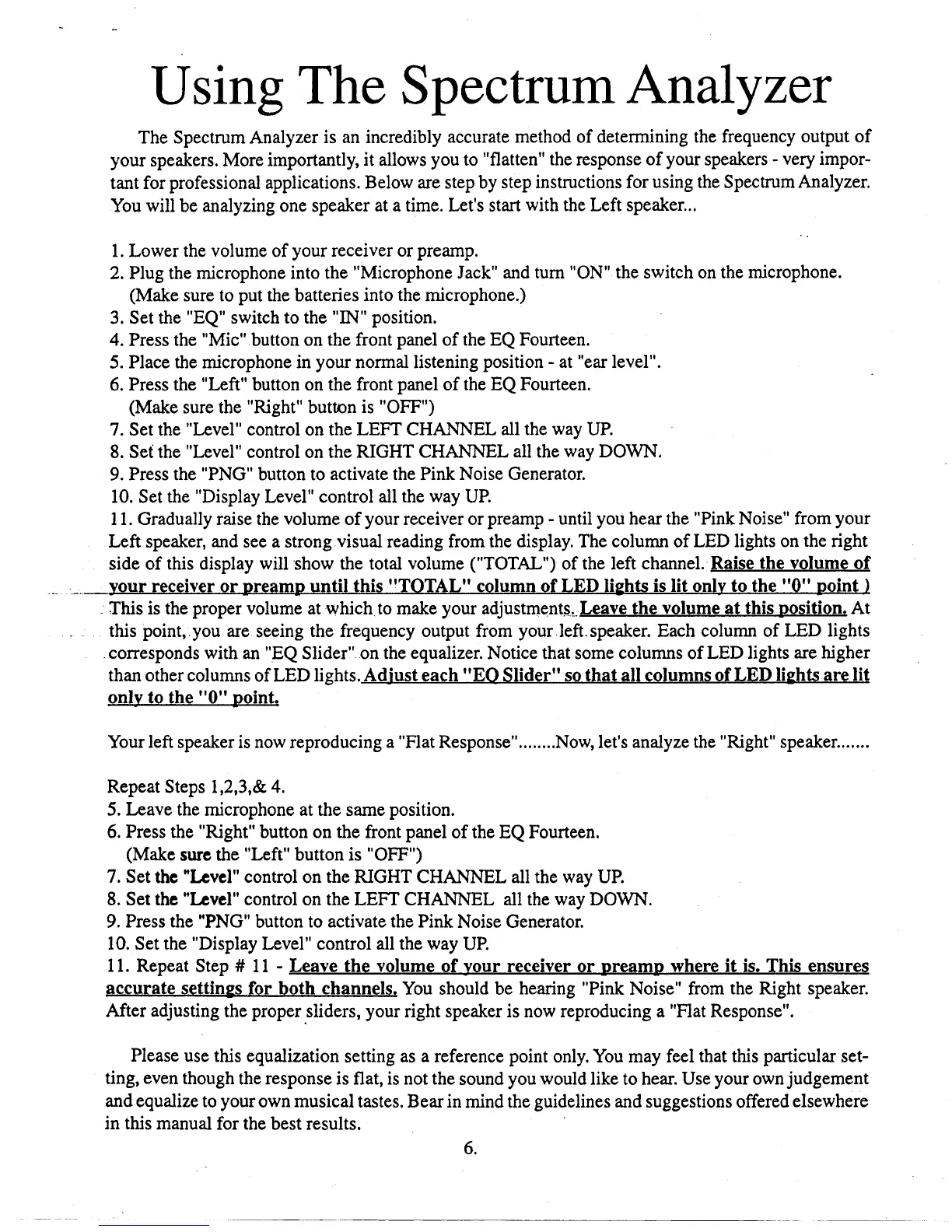 Using The Spectrum Analyzer

The Spectrum Analyzer is an incredibly accurate method of determining the frequency output of your speakers. More importantly, it allows you to "flatten" the response of your speakers - very important for professional applications. Below are step by step instructions for using the Spectrum Analyzer. You will be analyzing one speaker at a time. Let's start with the Left speaker...

1. Lower the volume of your receiver or preamp.
2. Plug the microphone into the "Microphone Jack" and turn "ON" the switch on the microphone. (Make sure to put the batteries into the microphone.)
3. Set the "EQ" switch to the "IN" position.
4. Press the "Mic" button on the front panel of the EQ Fourteen.
5. Place the microphone in your normal listening position - at "ear level".
6. Press the "Left" button on the front panel of the EQ Fourteen. (Make sure the "Right" button is "OFF")
7. Set the "Level" control on the LEFT CHANNEL all the way UP.
8. Set the "Level" control on the RIGHT CHANNEL all the way DOWN.
9. Press the "PNG" button to activate the Pink Noise Generator.
10. Set the "Display Level" control all the way UP.
11. Gradually raise the volume of your receiver or preamp - until you hear the "Pink Noise" from your Left speaker, and see a strong visual reading from the display. The column of LED lights on the right side of this display will show the total volume ("TOTAL") of the left channel. Raise the volume of your receiver or preamp until this "TOTAL" column of LED lights is lit only to the "0" point ) This is the proper volume at which to make your adjustments. Leave the volume at this position. At this point, you are seeing the frequency output from your left speaker. Each column of LED lights corresponds with an "EQ Slider" on the equalizer. Notice that some columns of LED lights are higher than other columns of LED lights. Adjust each "EQ Slider" so that all columns of LED lights are lit only to the "0" point.

Your left speaker is now reproducing a "Flat Response"........Now, let's analyze the "Right" speaker.......

Repeat Steps 1,2,3,& 4.
5. Leave the microphone at the same position.
6. Press the "Right" button on the front panel of the EQ Fourteen. (Make sure the "Left" button is "OFF")
7. Set the "Level" control on the RIGHT CHANNEL all the way UP.
8. Set the "Level" control on the LEFT CHANNEL all the way DOWN.
9. Press the "PNG" button to activate the Pink Noise Generator.
10. Set the "Display Level" control all the way UP.
11. Repeat Step # 11 - Leave the volume of your receiver or preamp where it is. This ensures accurate settings for both channels. You should be hearing "Pink Noise" from the Right speaker. After adjusting the proper sliders, your right speaker is now reproducing a "Flat Response".

Please use this equalization setting as a reference point only. You may feel that this particular setting, even though the response is flat, is not the sound you would like to hear. Use your own judgement and equalize to your own musical tastes. Bear in mind the guidelines and suggestions offered elsewhere in this manual for the best results.

6.